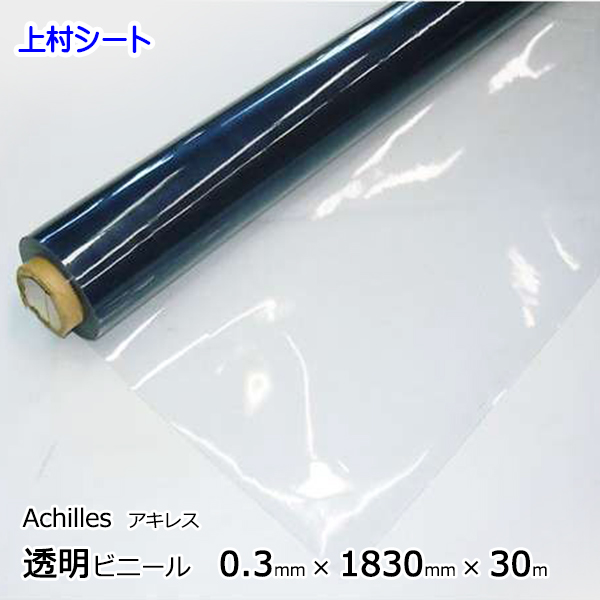 上村シート

Achilles アキレス

透明ビニール 0.3mm × 1830mm × 30m